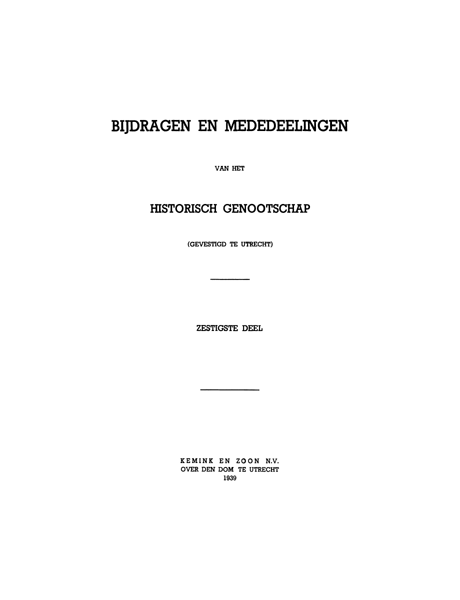 BIJDRAGEN EN MEDEDEELINGEN

VAN HET

HISTORISCH GENOOTSCHAP

(GEVESTIGD TE UTRECHT)

ZESTIGSTE DEEL

KEMINK EN ZOON N.V.
OVER DEN DOM TE UTRECHT
1939